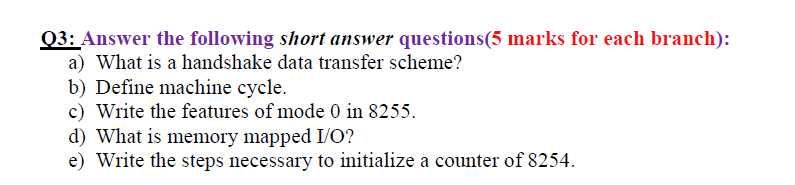 Q3: Answer the following short answer questions(5 marks for each branch):
a) What is a handshake data transfer scheme?
b) Define machine cycle.
c) Write the features of mode 0 in 8255.
d) What is memory mapped I/O?
e) Write the steps necessary to initialize a counter of 8254.